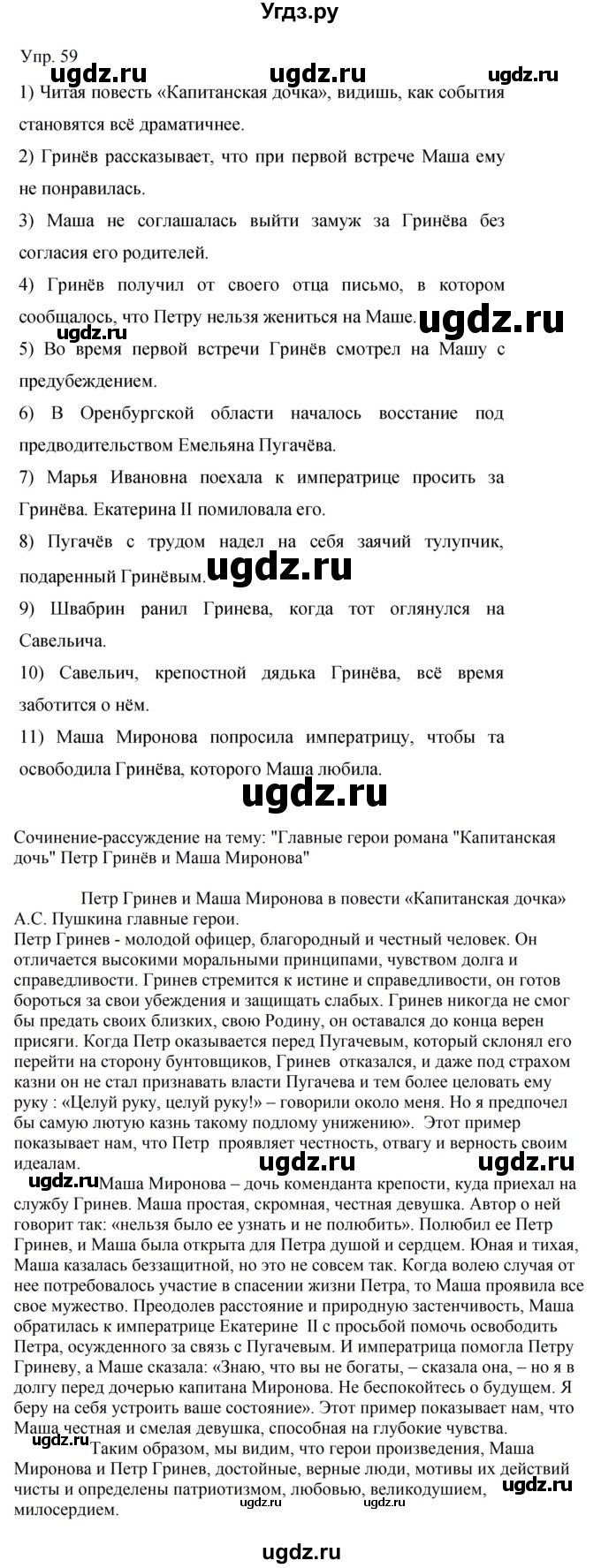 Угдз.ру

Упр. 59 ugdz.ru ugdz.ru ugdz.ru

1) Читая повесть «Капитанская дочка», видишь, как события становятся всё драматичнее.

2) Гринёв рассказывает, что при первой встрече Маша ему не понравилась.

3) Маша не соглашалась выйти замуж за Гринёва без согласия его родителей.

4) Гринёв получил от своего отца письмо, в котором сообщалось, что Петру нельзя жениться на Маше. ugdz.ru

ugdz.ru

5) Во время первой встречи Гринёв смотрел на Машу с предубеждением.

6) В Оренбургской области началось восстание под предводительством Емельяна Пугачёва.

7) Марья Ивановна поехала к императрице просить за Гринёва. Екатерина II помиловала его.

8) Пугачёв с трудом надел на себя заячий тулупчик, подаренный Гринёвым. ugdz.ru

9) Швабрин ранил Гринева, когда тот оглянулся на Савельича.

10) Савельич, крепостной дядька Гринёва, всё время заботится о нём.

11) Маша Миронова попросила императрицу, чтобы та освободила Гринёва, которого Маша любила.

ugdz.ru

Сочинение-рассуждение на тему: "Главные герои романа "Капитанская дочь" Петр Гринёв и Маша Миронова"

Петр Гринев и Маша Миронова в повести «Капитанская дочка» А.С. Пушкина главные герои.
Петр Гринев - молодой офицер, благородный и честный человек. Он отличается высокими моральными принципами, чувством долга и справедливости. Гринев стремится к истине и справедливости, он готов бороться за свои убеждения и защищать слабых. Гринев никогда не смог бы предать своих близких, свою Родину, он оставался до конца верен присяги. Когда Петр оказывается перед Пугачевым, который склонял его перейти на сторону бунтовщиков, Гринев отказался, и даже под страхом казни он не стал признавать власти Пугачева и тем более целовать ему руку : «Целуй руку, целуй руку!» – говорили около меня. Но я предпочел бы самую лютую казнь такому подлому унижению». Этот пример показывает нам, что Петр проявляет честность, отвагу и верность своим идеалам. ugdz.ru ugdz.ru

ugdz.ru Маша Миронова – дочь коменданта крепости, куда приехал на службу Гринев. Маша простая, скромная, честная девушка. Автор о ней говорит так: «нельзя было ее узнать и не полюбить». Полюбил ее Петр Гринев, и Маша была открыта для Петра душой и сердцем. Юная и тихая, Маша казалась беззащитной, но это не совсем так. Когда волею случая от нее потребовалось участие в спасении жизни Петра, то Маша проявила все свое мужество. Преодолев расстояние и природную застенчивость, Маша обратилась к императрице Екатерине II с просьбой помочь освободить Петра, осужденного за связь с Пугачевым. И императрица помогла Петру Гриневу, а Маше сказала: «Знаю, что вы не богаты, – сказала она, – но я в долгу перед дочерью капитана Миронова. Не беспокойтесь о будущем. Я беру на себя устроить ваше состояние». Этот пример показывает нам, что Маша честная и смелая девушка, способная на глубокие чувства.

ugdz.ru Таким образом, мы видим, что герои произведения, Маша Миронова и Петр Гринев, достойные, верные люди, мотивы их действий чисты и определены патриотизмом, любовью, великодушием, милосердием. ugdz.ru

ugdz.ru